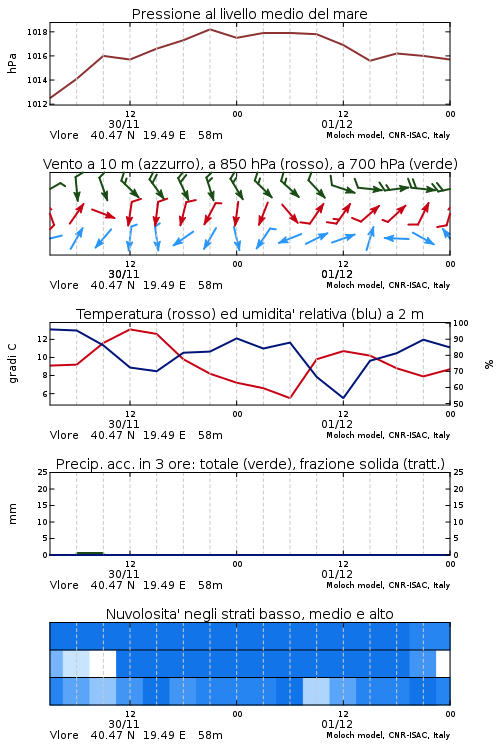 Pressione al livello medio del mare

hPa

1018
1016
1014
1012

12
30/11
00
12
01/12
00

Vlore 40.47 N 19.49 E 58m
Moloch model, CNR-ISAC, Italy

Vento a 10 m (azzurro), a 850 hPa (rosso), a 700 hPa (verde)

12
30/11
00
12
01/12
00

Vlore 40.47 N 19.49 E 58m
Moloch model, CNR-ISAC, Italy

Temperatura (rosso) ed umidita' relativa (blu) a 2 m

gradi C

12
10
8
6

100
90
80
70
60
50

%

12
30/11
00
12
01/12
00

Vlore 40.47 N 19.49 E 58m
Moloch model, CNR-ISAC, Italy

Precip. acc. in 3 ore: totale (verde), frazione solida (tratt.)

mm

25
20
15
10
5
0

25
20
15
10
5
0

12
30/11
00
12
01/12
00

Vlore 40.47 N 19.49 E 58m
Moloch model, CNR-ISAC, Italy

Nuvolosita' negli strati basso, medio e alto

12
30/11
00
12
01/12
00

Vlore 40.47 N 19.49 E 58m
Moloch model, CNR-ISAC, Italy